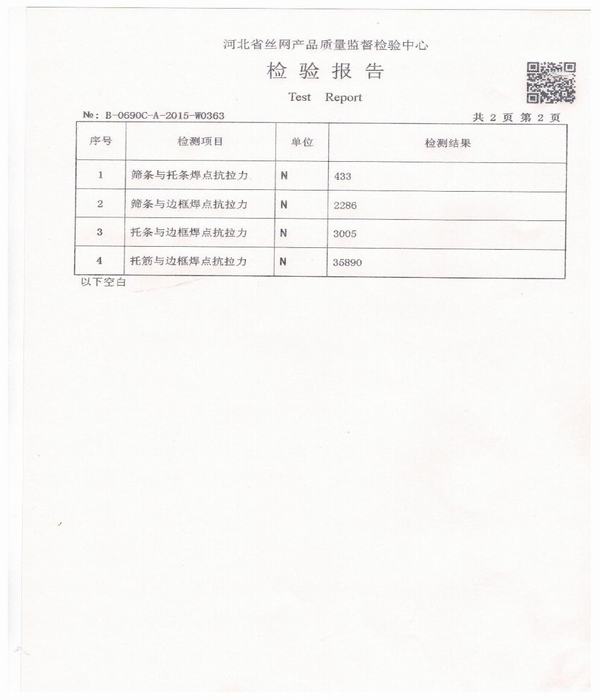 河北省丝网产品质量监督检验中心

检验报告

Test Report

№: B-0690C-A-2015-W0363

共2页 第2页

| 序号 | 检测项目 | 单位 | 检测结果 |
|---|---|---|---|
| 1 | 筛条与托条焊点抗拉力 | N | 433 |
| 2 | 筛条与边框焊点抗拉力 | N | 2286 |
| 3 | 托条与边框焊点抗拉力 | N | 3005 |
| 4 | 托筋与边框焊点抗拉力 | N | 35890 |

以下空白